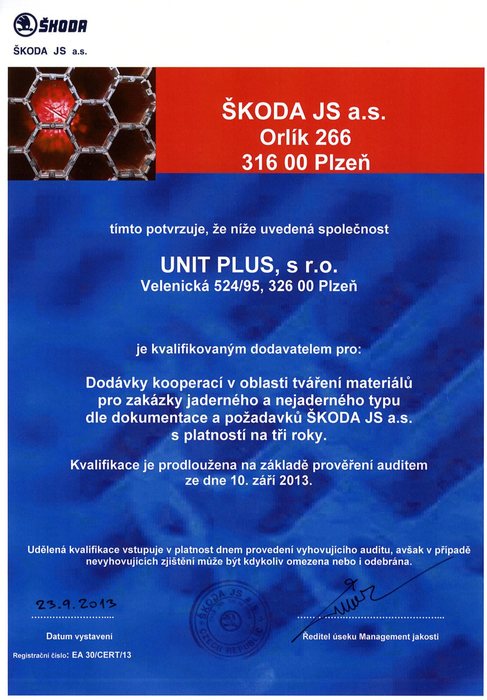 ŠKODA

ŠKODA JS a.s.

ŠKODA JS a.s.
Orlík 266
316 00 Plzeň

tímto potvrzuje, že níže uvedená společnost

UNIT PLUS, s r.o.
Velenická 524/95, 326 00 Plzeň

je kvalifikovaným dodavatelem pro:

Dodávky kooperací v oblasti tváření materiálů pro zakázky jaderného a nejaderného typu dle dokumentace a požadavků ŠKODA JS a.s. s platností na tři roky.

Kvalifikace je prodloužena na základě prověření auditem ze dne 10. září 2013.

Udělená kvalifikace vstupuje v platnost dnem provedení vyhovujícího auditu, avšak v případě nevyhovujících zjištění může být kdykoliv omezena nebo i odebrána.

23.9.2013

Datum vystavení

ŠKODA JS a.s. CZECH REPUBLIC

Ředitel úseku Management jakosti

Registrační číslo: EA 30/CERT/13